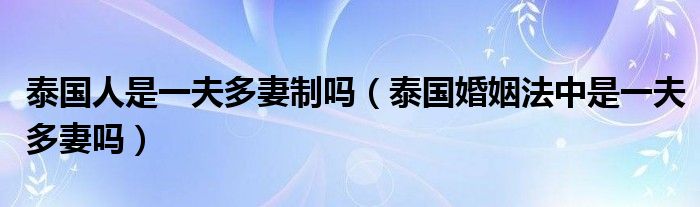 泰国人是一夫多妻制吗（泰国婚姻法中是一夫多妻吗）